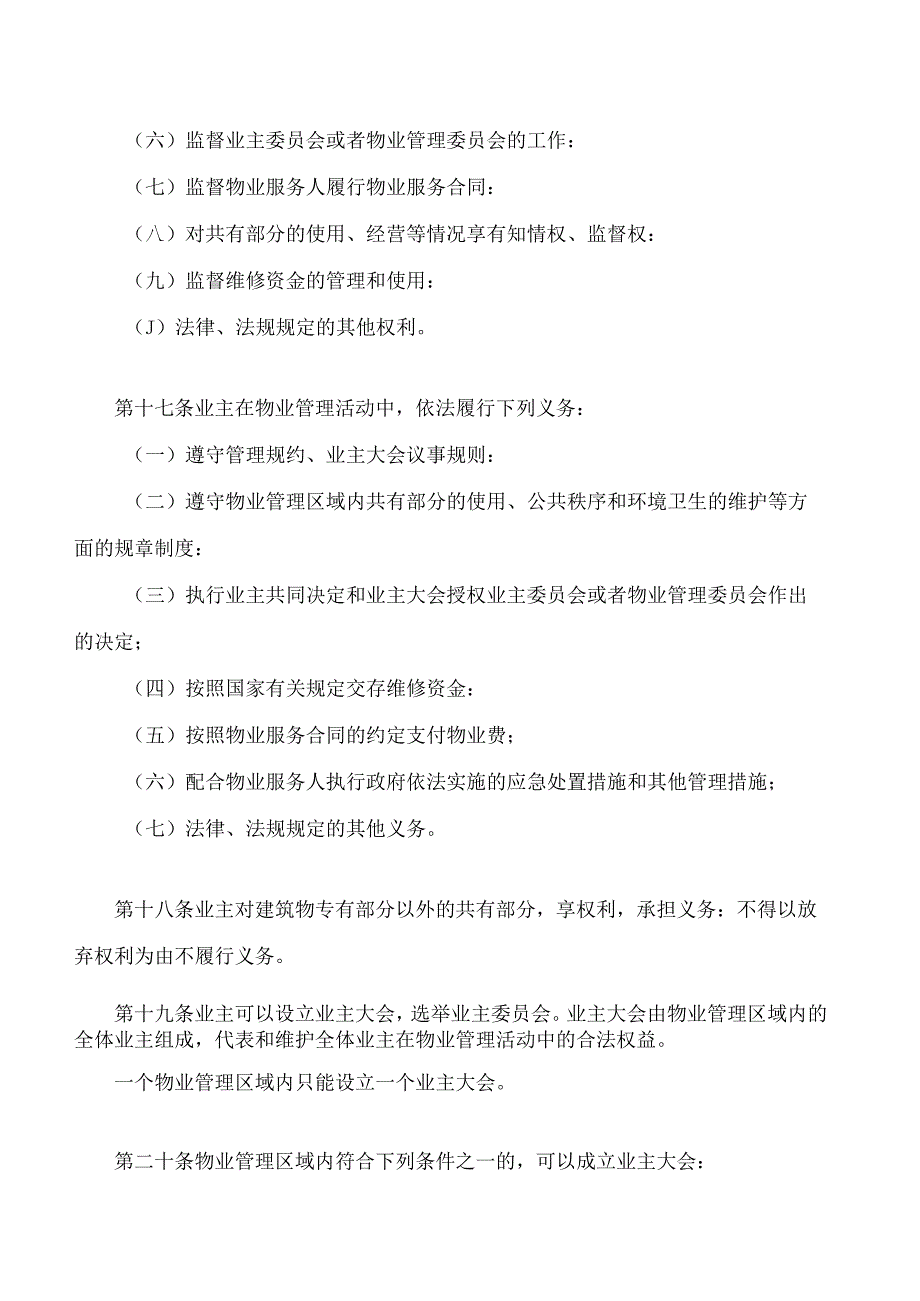 （六）监督业主委员会或者物业管理委员会的工作：

（七）监督物业服务人履行物业服务合同：

（八）对共有部分的使用、经营等情况享有知情权、监督权：

（九）监督维修资金的管理和使用：

（J）法律、法规规定的其他权利。

第十七条业主在物业管理活动中，依法履行下列义务：

（一）遵守管理规约、业主大会议事规则：

（二）遵守物业管理区域内共有部分的使用、公共秩序和环境卫生的维护等方面的规章制度：

（三）执行业主共同决定和业主大会授权业主委员会或者物业管理委员会作出的决定；

（四）按照国家有关规定交存维修资金：

（五）按照物业服务合同的约定支付物业费；

（六）配合物业服务人执行政府依法实施的应急处置措施和其他管理措施；

（七）法律、法规规定的其他义务。

第十八条业主对建筑物专有部分以外的共有部分，享权利，承担义务：不得以放弃权利为由不履行义务。

第十九条业主可以设立业主大会，选举业主委员会。业主大会由物业管理区域内的全体业主组成，代表和维护全体业主在物业管理活动中的合法权益。

一个物业管理区域内只能设立一个业主大会。

第二十条物业管理区域内符合下列条件之一的，可以成立业主大会：